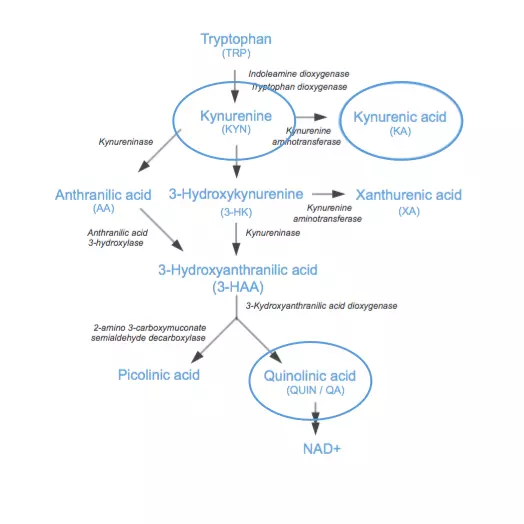 Tryptophan
(TRP)

Indoleamine dioxygenase
Tryptophan dioxygenase

Kynurenine
(KYN)

Kynurenine
aminotransferase

Kynurenic acid
(KA)

Kynureninase

Anthranilic acid
(AA)

3-Hydroxykynurenine
(3-HK)

Kynurenine
aminotransferase

Xanthurenic acid
(XA)

Anthranilic acid
3-hydroxylase

Kynureninase

3-Hydroxyanthranilic acid
(3-HAA)

3-Kydroxyanthranilic acid dioxygenase

2-amino 3-carboxymuconate
semialdehyde decarboxylase

Picolinic acid

Quinolinic acid
(QUIN / QA)

NAD+